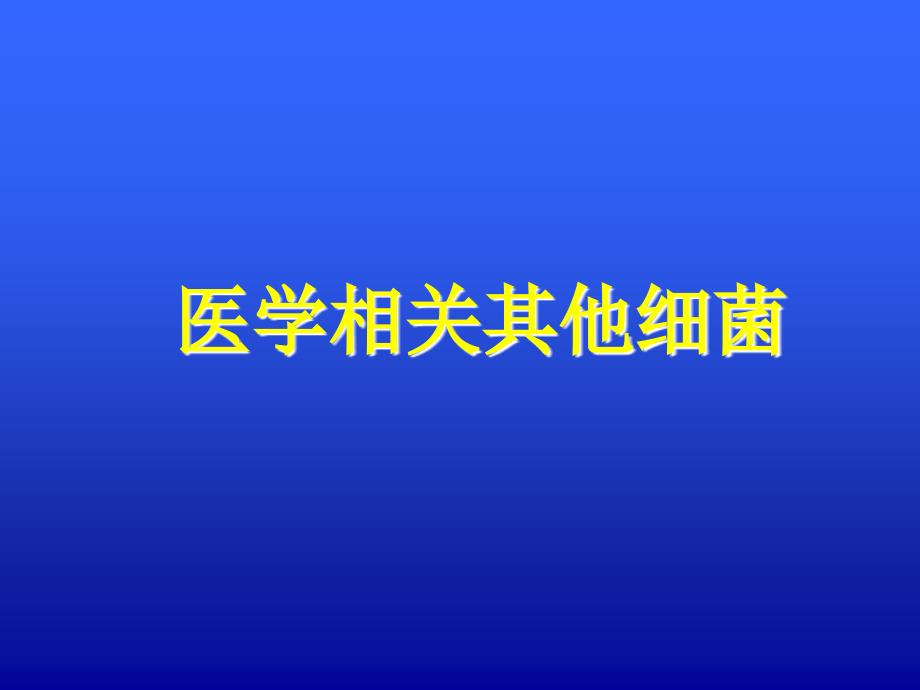 医学相关其他细菌